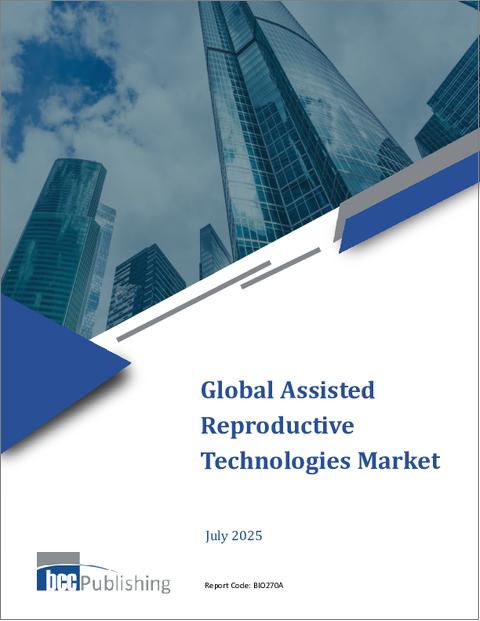 Global Assisted Reproductive Technologies Market

July 2025

bcc Publishing

Report Code: BIO270A